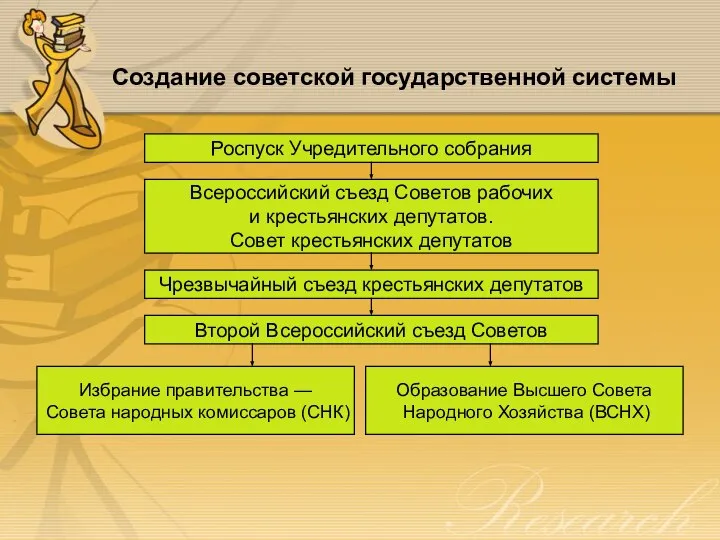 Создание советской государственной системы

Роспуск Учредительного собрания

Всероссийский съезд Советов рабочих и крестьянских депутатов. Совет крестьянских депутатов

Чрезвычайный съезд крестьянских депутатов

Второй Всероссийский съезд Советов

Избрание правительства — Совета народных комиссаров (СНК)

Образование Высшего Совета Народного Хозяйства (ВСНХ)

Research